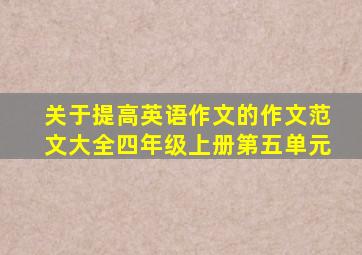 关于提高英语作文的作文范文大全四年级上册第五单元